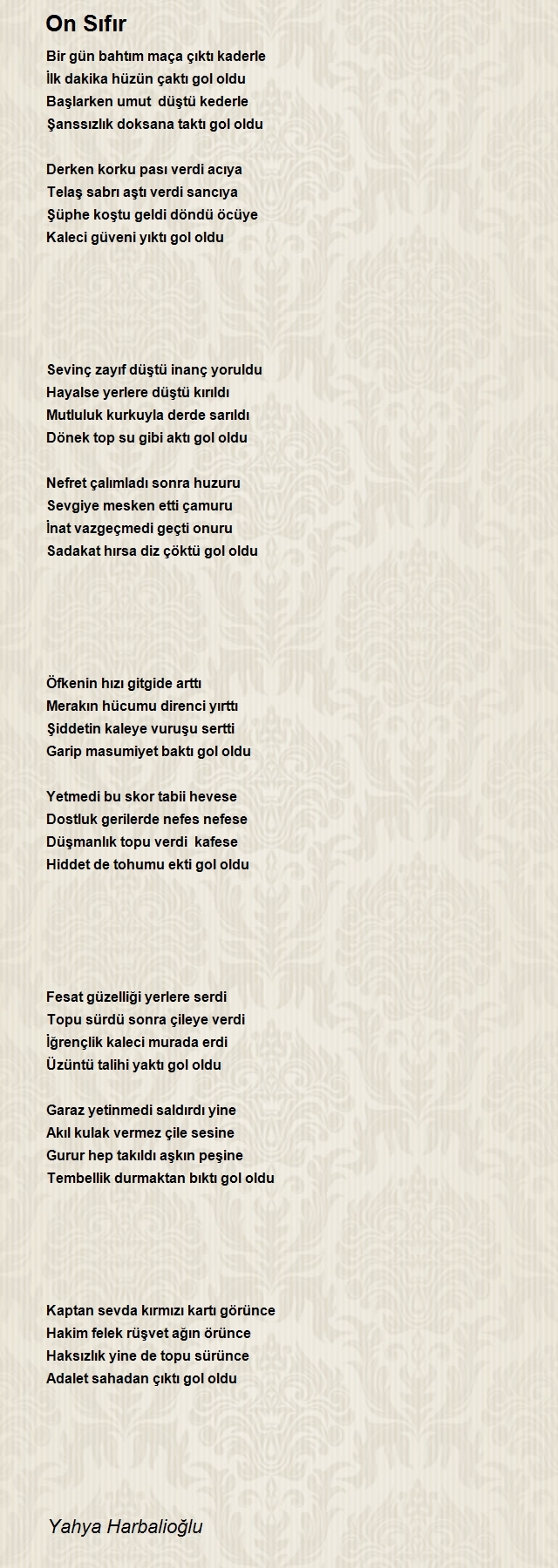 On Sıfır

Bir gün bahtım maça çıktı kaderle
İlk dakika hüzün çaktı gol oldu
Başlarken umut düştü kederle
Şanssızlık doksana taktı gol oldu

Derken korku pası verdi acıya
Telaş sabrı aştı verdi sancıya
Şüphe koştu geldi döndü öcüye
Kaleci güveni yıktı gol oldu

Sevinç zayıf düştü inanç yoruldu
Hayalse yerlere düştü kırıldı
Mutluluk kurkuyla derde sarıldı
Dönek top su gibi aktı gol oldu

Nefret çalımladı sonra huzuru
Sevgiye mesken etti çamuru
İnat vazgeçmedi geçti onuru
Sadakat hırsa diz çöktü gol oldu

Öfkenin hızı gitgide arttı
Merakın hücumu direnci yırttı
Şiddetin kaleye vuruşu sertti
Garip masumiyet baktı gol oldu

Yetmedi bu skor tabii hevese
Dostluk gerilerde nefes nefese
Düşmanlık topu verdi kafese
Hiddet de tohumu ekti gol oldu

Fesat güzelliği yerlere serdi
Topu sürdü sonra çileye verdi
İğrençlik kaleci murada erdi
Üzüntü talihi yaktı gol oldu

Garaz yetinmedi saldırdı yine
Akıl kulak vermez çile sesine
Gurur hep takıldı aşkın peşine
Tembellik durmaktan bıktı gol oldu

Kaptan sevda kırmızı kartı görünce
Hakim felek rüşvet ağın örünce
Haksızlık yine de topu sürünce
Adalet sahadan çıktı gol oldu

Yahya Harbalioğlu